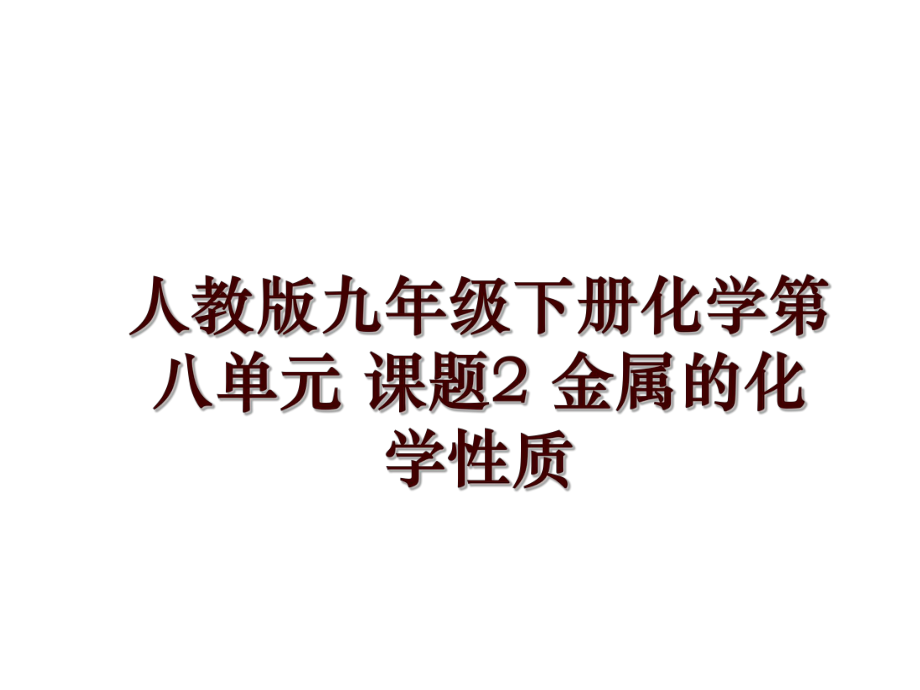 人教版九年级下册化学第八单元 课题2 金属的化学性质